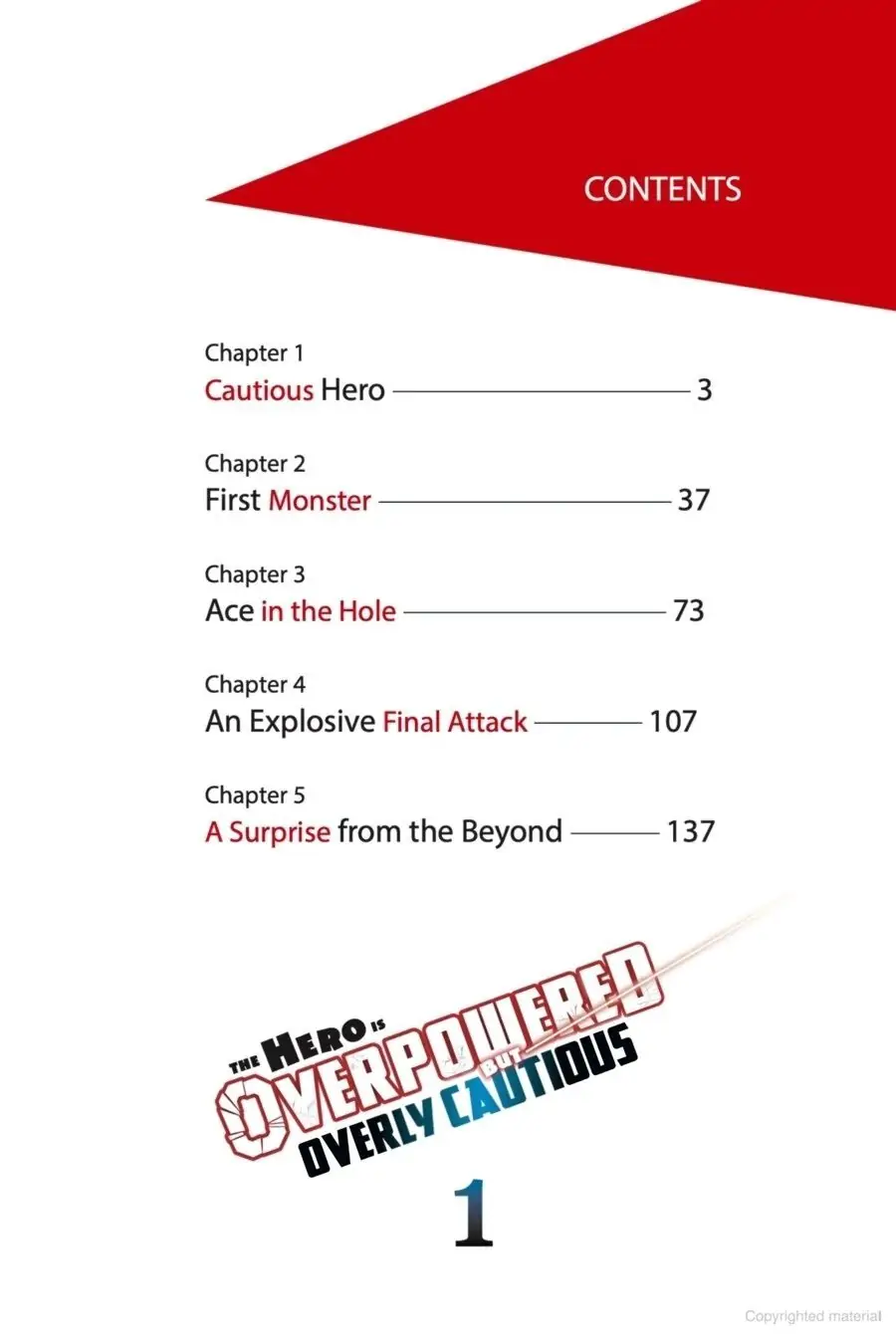 CONTENTS

Chapter 1
Cautious Hero 3

Chapter 2
First Monster 37

Chapter 3
Ace in the Hole 73

Chapter 4
An Explosive Final Attack 107

Chapter 5
A Surprise from the Beyond 137

THE HERO IS
OVERPOWERED
BUT
OVERLY CAUTIOUS

1

Copyrighted material